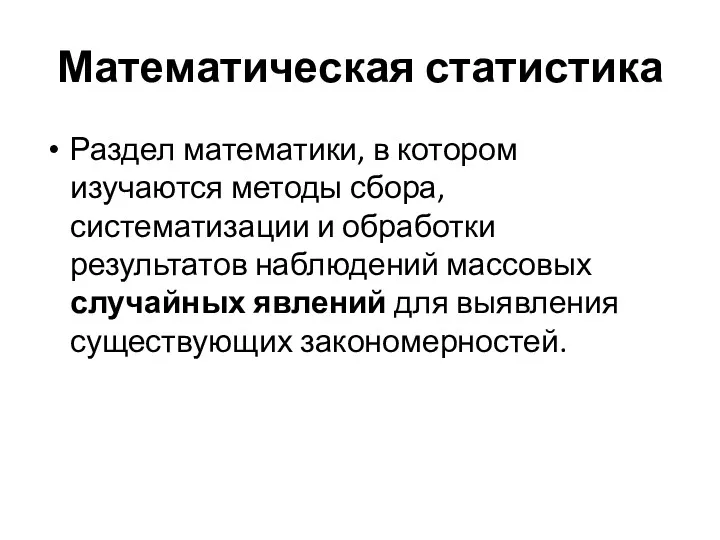 Математическая статистика

• Раздел математики, в котором изучаются методы сбора, систематизации и обработки результатов наблюдений массовых случайных явлений для выявления существующих закономерностей.